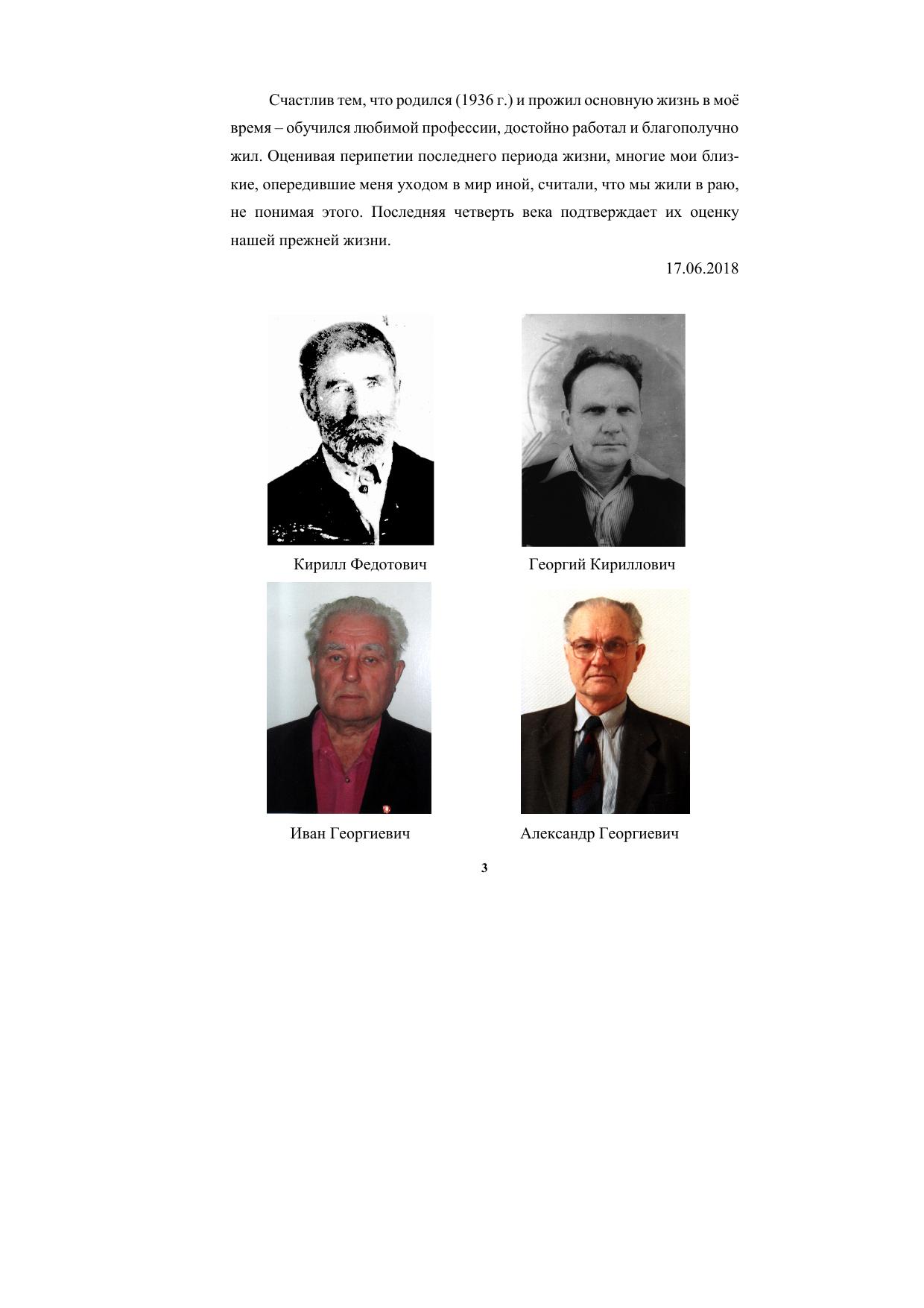 Счастлив тем, что родился (1936 г.) и прожил основную жизнь в моё время – обучился любимой профессии, достойно работал и благополучно жил. Оценивая перипетии последнего периода жизни, многие мои близкие, опередившие меня уходом в мир иной, считали, что мы жили в раю, не понимая этого. Последняя четверть века подтверждает их оценку нашей прежней жизни.

17.06.2018

Кирилл Федотович

Георгий Кириллович

Иван Георгиевич

Александр Георгиевич

3